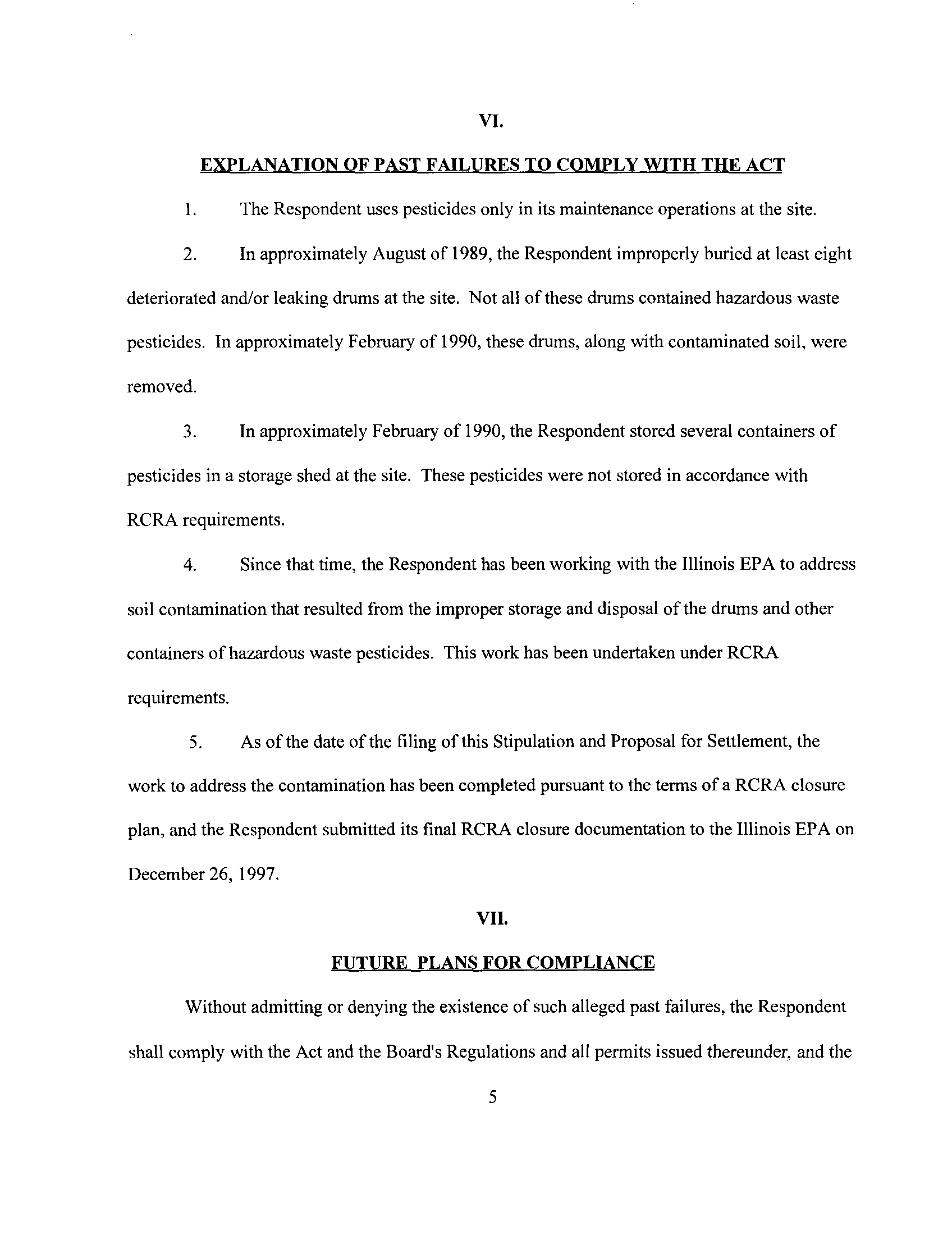 VI.

EXPLANATION OF PAST FAILURES TO COMPLY WITH THE ACT

1. The Respondent uses pesticides only in its maintenance operations at the site.

2. In approximately August of 1989, the Respondent improperly buried at least eight deteriorated and/or leaking drums at the site. Not all of these drums contained hazardous waste pesticides. In approximately February of 1990, these drums, along with contaminated soil, were removed.

3. In approximately February of 1990, the Respondent stored several containers of pesticides in a storage shed at the site. These pesticides were not stored in accordance with RCRA requirements.

4. Since that time, the Respondent has been working with the Illinois EPA to address soil contamination that resulted from the improper storage and disposal of the drums and other containers of hazardous waste pesticides. This work has been undertaken under RCRA requirements.

5. As of the date of the filing of this Stipulation and Proposal for Settlement, the work to address the contamination has been completed pursuant to the terms of a RCRA closure plan, and the Respondent submitted its final RCRA closure documentation to the Illinois EPA on December 26, 1997.

VII.

FUTURE PLANS FOR COMPLIANCE

Without admitting or denying the existence of such alleged past failures, the Respondent shall comply with the Act and the Board's Regulations and all permits issued thereunder, and the

5